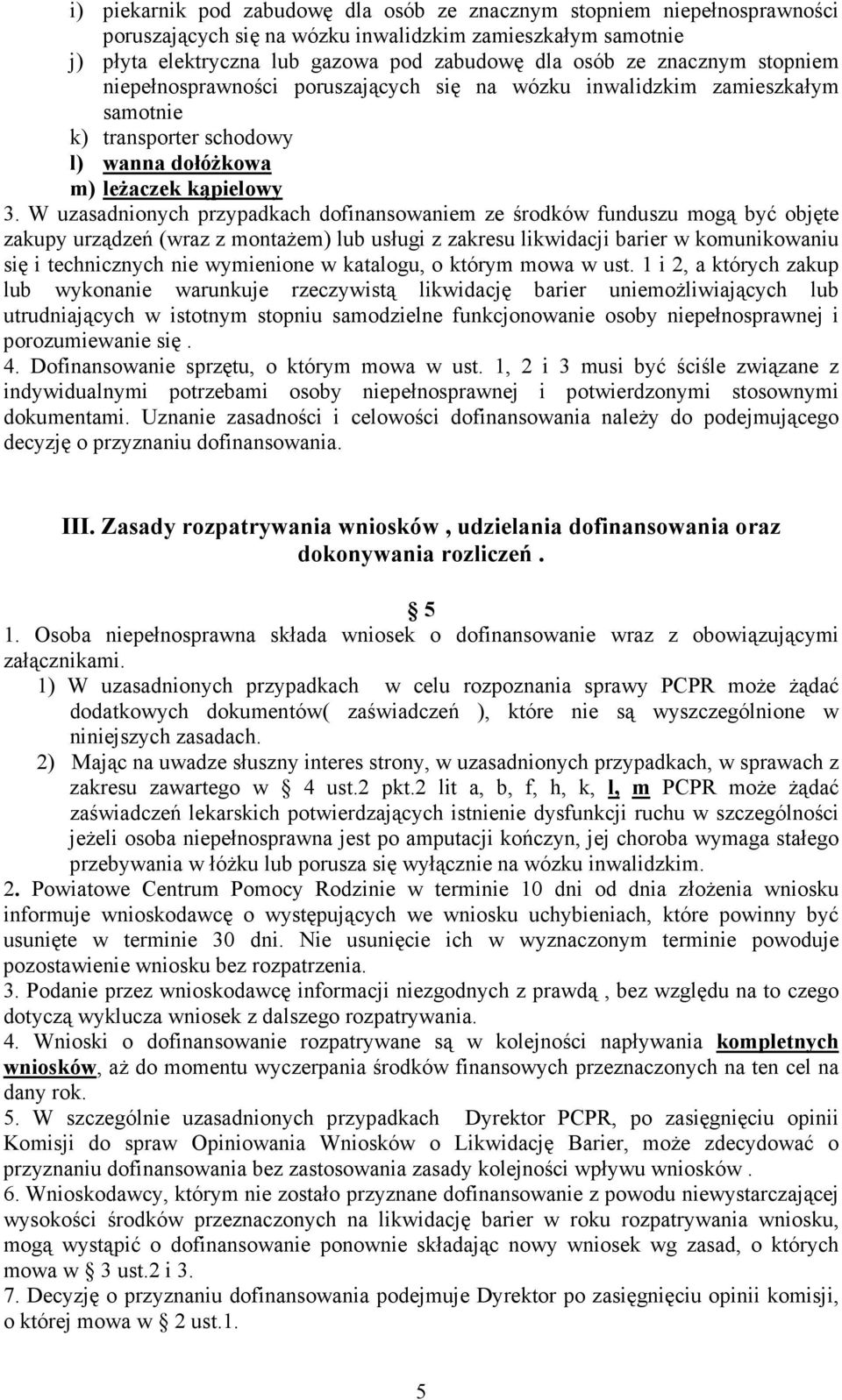 i) piekarnik pod zabudowę dla osób ze znacznym stopniem niepełnosprawności poruszających się na wózku inwalidzkim zamieszkałym samotnie
j) płyta elektryczna lub gazowa pod zabudowę dla osób ze znacznym stopniem niepełnosprawności poruszających się na wózku inwalidzkim zamieszkałym samotnie
k) transporter schodowy
l) wanna dołóżkowa
m) leżaczek kąpielowy
3. W uzasadnionych przypadkach dofinansowaniem ze środków funduszu mogą być objęte zakupy urządzeń (wraz z montażem) lub usługi z zakresu likwidacji barier w komunikowaniu się i technicznych nie wymienione w katalogu, o którym mowa w ust. 1 i 2, a których zakup lub wykonanie warunkuje rzeczywistą likwidację barier uniemożliwiających lub utrudniających w istotnym stopniu samodzielne funkcjonowanie osoby niepełnosprawnej i porozumiewanie się .
4. Dofinansowanie sprzętu, o którym mowa w ust. 1, 2 i 3 musi być ściśle związane z indywidualnymi potrzebami osoby niepełnosprawnej i potwierdzonymi stosownymi dokumentami. Uznanie zasadności i celowości dofinansowania należy do podejmującego decyzję o przyznaniu dofinansowania.

III. Zasady rozpatrywania wniosków , udzielania dofinansowania oraz dokonywania rozliczeń .

§ 5
1. Osoba niepełnosprawna składa wniosek o dofinansowanie wraz z obowiązującymi załącznikami.
1) W uzasadnionych przypadkach w celu rozpoznania sprawy PCPR może żądać dodatkowych dokumentów( zaświadczeń ), które nie są wyszczególnione w niniejszych zasadach.
2) Mając na uwadze słuszny interes strony, w uzasadnionych przypadkach, w sprawach z zakresu zawartego w § 4 ust.2 pkt.2 lit a, b, f, h, k, l, m PCPR może żądać zaświadczeń lekarskich potwierdzających istnienie dysfunkcji ruchu w szczególności jeżeli osoba niepełnosprawna jest po amputacji kończyn, jej choroba wymaga stałego przebywania w łóżku lub porusza się wyłącznie na wózku inwalidzkim.
2. Powiatowe Centrum Pomocy Rodzinie w terminie 10 dni od dnia złożenia wniosku informuje wnioskodawcę o występujących we wniosku uchybieniach, które powinny być usunięte w terminie 30 dni. Nie usunięcie ich w wyznaczonym terminie powoduje pozostawienie wniosku bez rozpatrzenia.
3. Podanie przez wnioskodawcę informacji niezgodnych z prawdą , bez względu na to czego dotyczą wyklucza wniosek z dalszego rozpatrywania.
4. Wnioski o dofinansowanie rozpatrywane są w kolejności napływania kompletnych wniosków, aż do momentu wyczerpania środków finansowych przeznaczonych na ten cel na dany rok.
5. W szczególnie uzasadnionych przypadkach Dyrektor PCPR, po zasięgnięciu opinii Komisji do spraw Opiniowania Wniosków o Likwidację Barier, może zdecydować o przyznaniu dofinansowania bez zastosowania zasady kolejności wpływu wniosków .
6. Wnioskodawcy, którym nie zostało przyznane dofinansowanie z powodu niewystarczającej wysokości środków przeznaczonych na likwidację barier w roku rozpatrywania wniosku, mogą wystąpić o dofinansowanie ponownie składając nowy wniosek wg zasad, o których mowa w § 3 ust.2 i 3.
7. Decyzję o przyznaniu dofinansowania podejmuje Dyrektor po zasięgnięciu opinii komisji, o której mowa w § 2 ust.1.

5